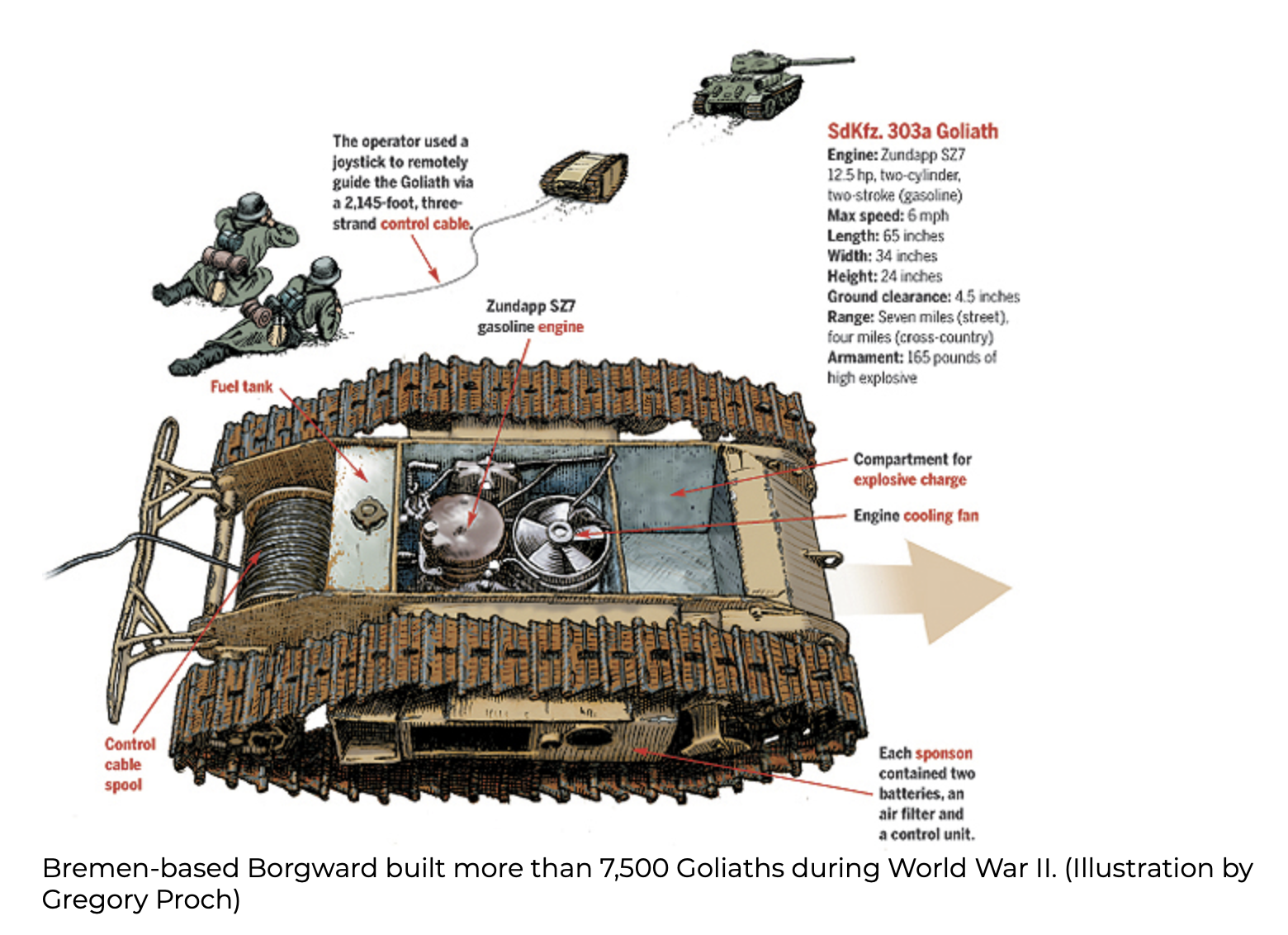 The operator used a joystick to remotely guide the Goliath via a 2,145-foot, three-strand control cable.

SdKfz. 303a Goliath
Engine: Zundapp SZ7 12.5 hp, two-cylinder, two-stroke (gasoline)
Max speed: 6 mph
Length: 65 inches
Width: 34 inches
Height: 24 inches
Ground clearance: 4.5 inches
Range: Seven miles (street), four miles (cross-country)
Armament: 165 pounds of high explosive

Zundapp SZ7 gasoline engine

Fuel tank

Compartment for explosive charge

Engine cooling fan

Control cable spool

Each sponson contained two batteries, an air filter and a control unit.

Bremen-based Borgward built more than 7,500 Goliaths during World War II. (Illustration by Gregory Proch)